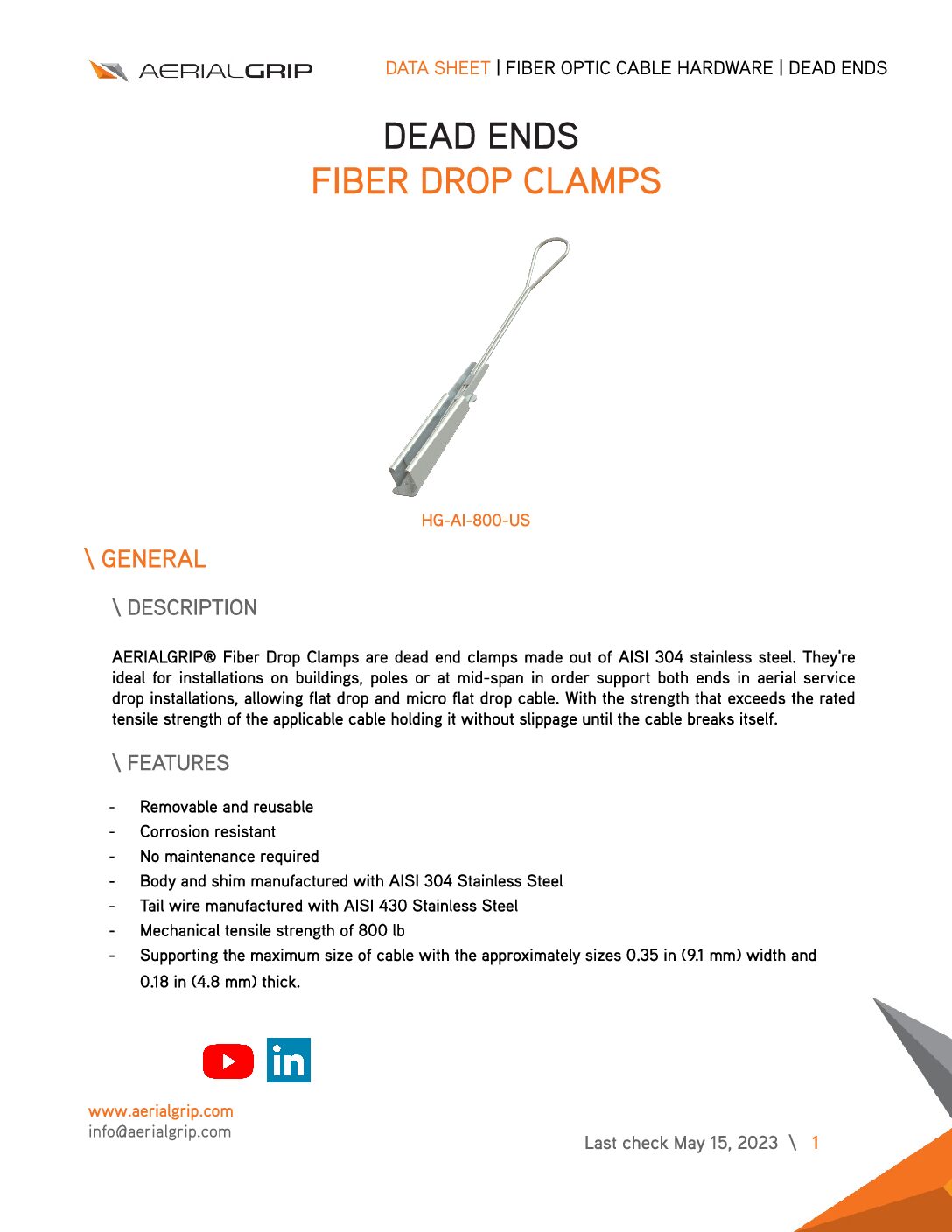 AERIALGRIP

DATA SHEET | FIBER OPTIC CABLE HARDWARE | DEAD ENDS

DEAD ENDS
FIBER DROP CLAMPS

HG-AI-800-US

\ GENERAL

\ DESCRIPTION

AERIALGRIP® Fiber Drop Clamps are dead end clamps made out of AISI 304 stainless steel. They're ideal for installations on buildings, poles or at mid-span in order support both ends in aerial service drop installations, allowing flat drop and micro flat drop cable. With the strength that exceeds the rated tensile strength of the applicable cable holding it without slippage until the cable breaks itself.

\ FEATURES

- Removable and reusable
- Corrosion resistant
- No maintenance required
- Body and shim manufactured with AISI 304 Stainless Steel
- Tail wire manufactured with AISI 430 Stainless Steel
- Mechanical tensile strength of 800 lb
- Supporting the maximum size of cable with the approximately sizes 0.35 in (9.1 mm) width and 0.18 in (4.8 mm) thick.

in

www.aerialgrip.com
info@aerialgrip.com

Last check May 15, 2023 \ 1